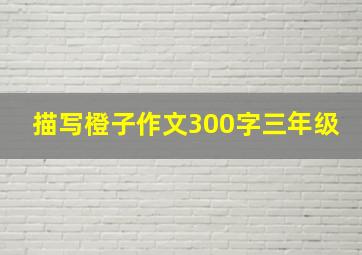 描写橙子作文300字三年级